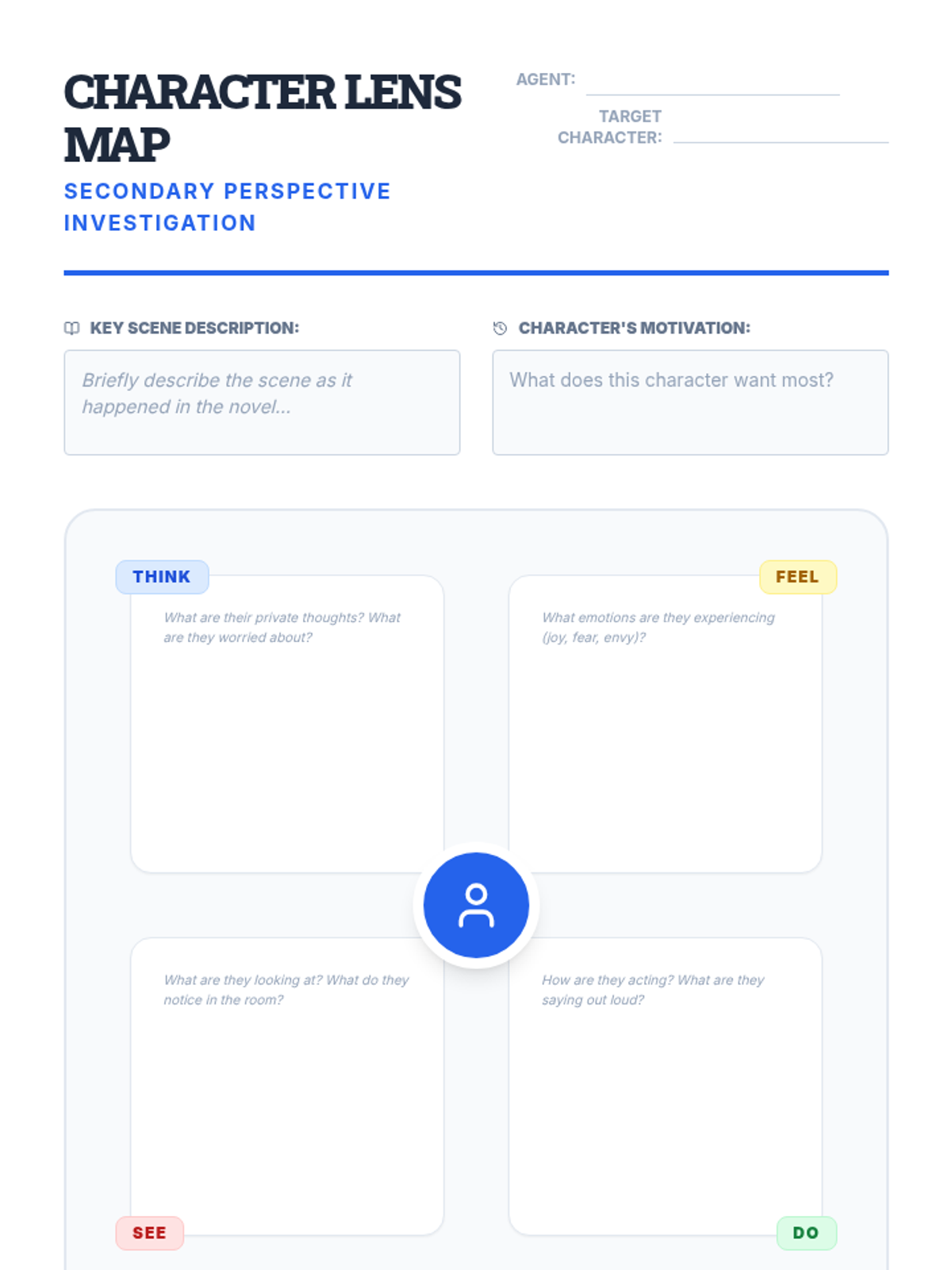 CHARACTER LENS MAP

SECONDARY PERSPECTIVE INVESTIGATION

AGENT: ____

TARGET CHARACTER: ____

KEY SCENE DESCRIPTION:

Briefly describe the scene as it happened in the novel...

CHARACTER'S MOTIVATION:

What does this character want most?

THINK

What are their private thoughts? What are they worried about?

FEEL

What emotions are they experiencing (joy, fear, envy)?

What are they looking at? What do they notice in the room?

SEE

How are they acting? What are they saying out loud?

DO